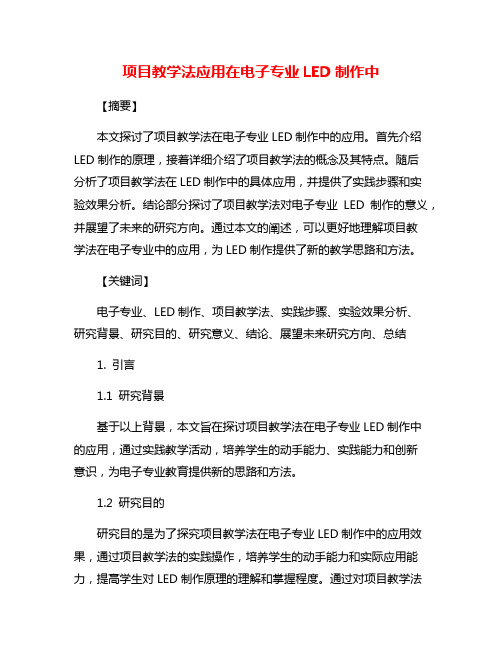 项目教学法应用在电子专业 LED 制作中

【摘要】

本文探讨了项目教学法在电子专业 LED 制作中的应用。首先介绍 LED 制作的原理，接着详细介绍了项目教学法的概念及其特点。随后分析了项目教学法在 LED 制作中的具体应用，并提供了实践步骤和实验效果分析。结论部分探讨了项目教学法对电子专业 LED 制作的意义，并展望了未来的研究方向。通过本文的阐述，可以更好地理解项目教学法在电子专业中的应用，为 LED 制作提供了新的教学思路和方法。

【关键词】

电子专业、LED 制作、项目教学法、实践步骤、实验效果分析、研究背景、研究目的、研究意义、结论、展望未来研究方向、总结

1. 引言

1.1 研究背景

基于以上背景，本文旨在探讨项目教学法在电子专业 LED 制作中的应用，通过实践教学活动，培养学生的动手能力、实践能力和创新意识，为电子专业教育提供新的思路和方法。

1.2 研究目的

研究目的是为了探究项目教学法在电子专业 LED 制作中的应用效果，通过项目教学法的实践操作，培养学生的动手能力和实际应用能力，提高学生对 LED 制作原理的理解和掌握程度。通过对项目教学法